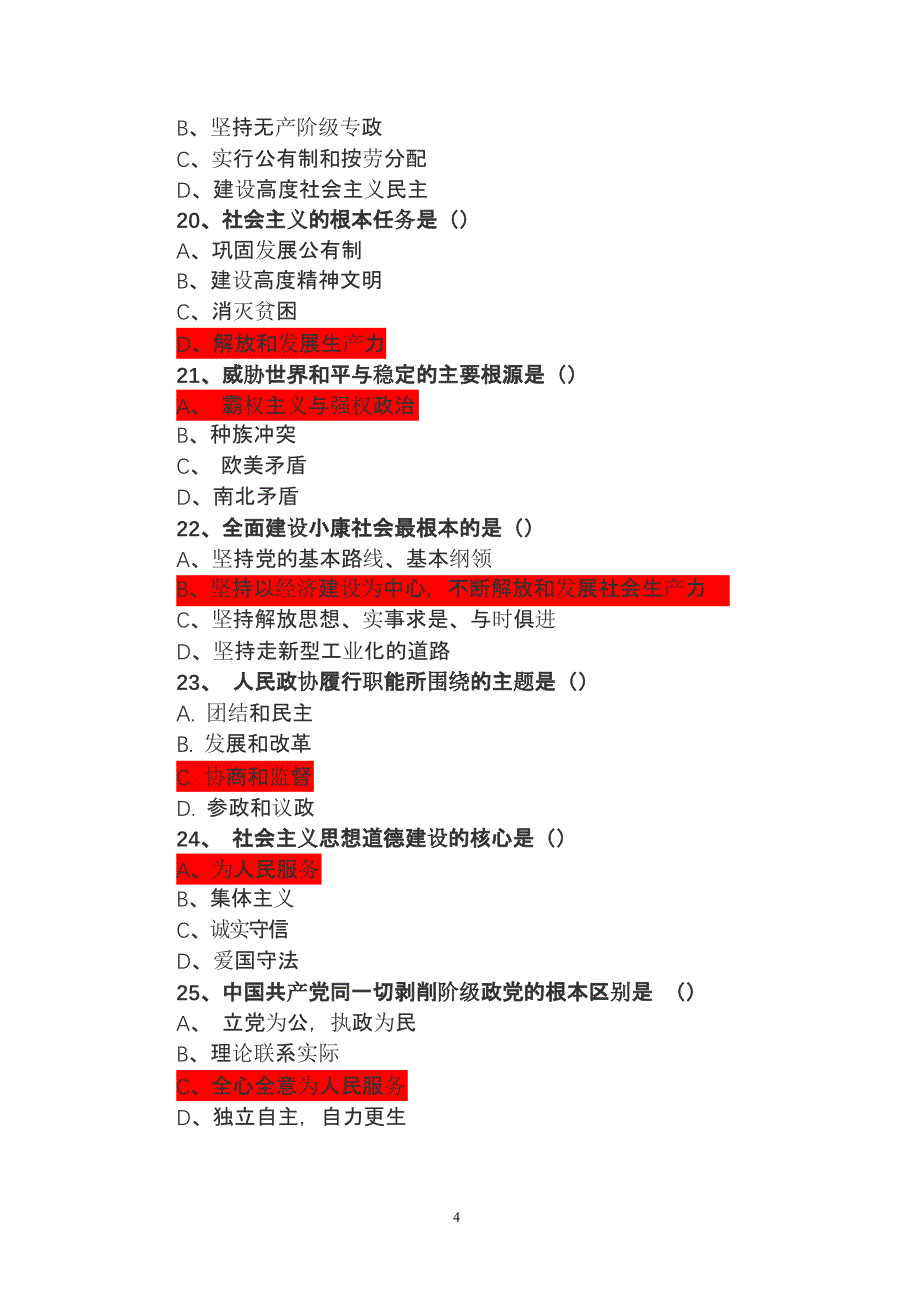 B、坚持无产阶级专政
C、实行公有制和按劳分配
D、建设高度社会主义民主
20、社会主义的根本任务是（）
A、巩固发展公有制
B、建设高度精神文明
C、消灭贫困
D、解放和发展生产力
21、威胁世界和平与稳定的主要根源是（）
A、 霸权主义与强权政治
B、种族冲突
C、 欧美矛盾
D、南北矛盾
22、全面建设小康社会最根本的是（）
A、坚持党的基本路线、基本纲领
B、坚持以经济建设为中心，不断解放和发展社会生产力
C、坚持解放思想、实事求是、与时俱进
D、坚持走新型工业化的道路
23、 人民政协履行职能所围绕的主题是（）
A. 团结和民主
B. 发展和改革
C. 协商和监督
D. 参政和议政
24、 社会主义思想道德建设的核心是（）
A、为人民服务
B、集体主义
C、诚实守信
D、爱国守法
25、中国共产党同一切剥削阶级政党的根本区别是 （）
A、 立党为公，执政为民
B、理论联系实际
C、全心全意为人民服务
D、独立自主，自力更生

4